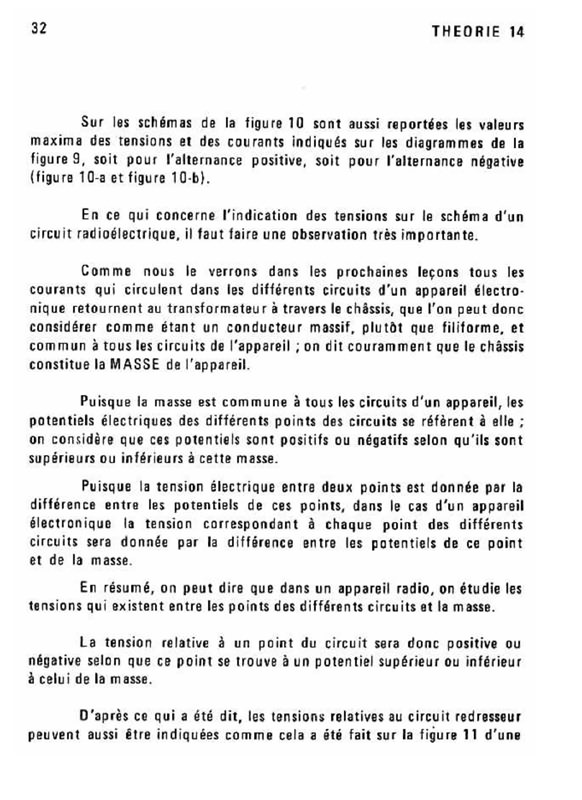 32

THEORIE 14

Sur les schémas de la figure 10 sont aussi reportées les valeurs maxima des tensions et des courants indiqués sur les diagrammes de la figure 9, soit pour l'alternance positive, soit pour l'alternance négative (figure 10-a et figure 10-b).

En ce qui concerne l'indication des tensions sur le schéma d'un circuit radioélectrique, il faut faire une observation très importante.

Comme nous le verrons dans les prochaines leçons tous les courants qui circulent dans les différents circuits d'un appareil électronique retournent au transformateur à travers le châssis, que l'on peut donc considérer comme étant un conducteur massif, plutôt que filiforme, et commun à tous les circuits de l'appareil ; on dit couramment que le châssis constitue la MASSE de l'appareil.

Puisque la masse est commune à tous les circuits d'un appareil, les potentiels électriques des différents points des circuits se réfèrent à elle ; on considère que ces potentiels sont positifs ou négatifs selon qu'ils sont supérieurs ou inférieurs à cette masse.

Puisque la tension électrique entre deux points est donnée par la différence entre les potentiels de ces points, dans le cas d'un appareil électronique la tension correspondant à chaque point des différents circuits sera donnée par la différence entre les potentiels de ce point et de la masse.

En résumé, on peut dire que dans un appareil radio, on étudie les tensions qui existent entre les points des différents circuits et la masse.

La tension relative à un point du circuit sera donc positive ou négative selon que ce point se trouve à un potentiel supérieur ou inférieur à celui de la masse.

D'après ce qui a été dit, les tensions relatives au circuit redresseur peuvent aussi être indiquées comme cela a été fait sur la figure 11 d'une